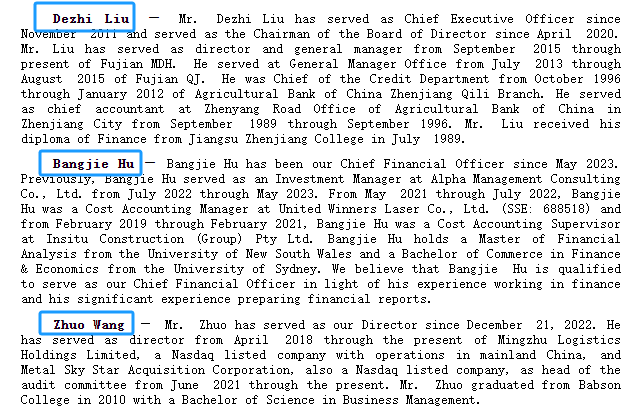 Dezhi Liu — Mr. Dezhi Liu has served as Chief Executive Officer since November 2011 and served as the Chairman of the Board of Director since April 2020. Mr. Liu has served as director and general manager from September 2015 through present of Fujian MDH. He served at General Manager Office from July 2013 through August 2015 of Fujian QJ. He was Chief of the Credit Department from October 1996 through January 2012 of Agricultural Bank of China Zhenjiang Qili Branch. He served as chief accountant at Zhenyang Road Office of Agricultural Bank of China in Zhenjiang City from September 1989 through September 1996. Mr. Liu received his diploma of Finance from Jiangsu Zhenjiang College in July 1989.

Bangjie Hu — Bangjie Hu has been our Chief Financial Officer since May 2023. Previously, Bangjie Hu served as an Investment Manager at Alpha Management Consulting Co., Ltd. from July 2022 through May 2023. From May 2021 through July 2022, Bangjie Hu was a Cost Accounting Manager at United Winners Laser Co., Ltd. (SSE: 688518) and from February 2019 through February 2021, Bangjie Hu was a Cost Accounting Supervisor at Insitu Construction (Group) Pty Ltd. Bangjie Hu holds a Master of Financial Analysis from the University of New South Wales and a Bachelor of Commerce in Finance & Economics from the University of Sydney. We believe that Bangjie Hu is qualified to serve as our Chief Financial Officer in light of his experience working in finance and his significant experience preparing financial reports.

Zhuo Wang — Mr. Zhuo has served as our Director since December 21, 2022. He has served as director from April 2018 through the present of Mingzhu Logistics Holdings Limited, a Nasdaq listed company with operations in mainland China, and Metal Sky Star Acquisition Corporation, also a Nasdaq listed company, as head of the audit committee from June 2021 through the present. Mr. Zhuo graduated from Babson College in 2010 with a Bachelor of Science in Business Management.